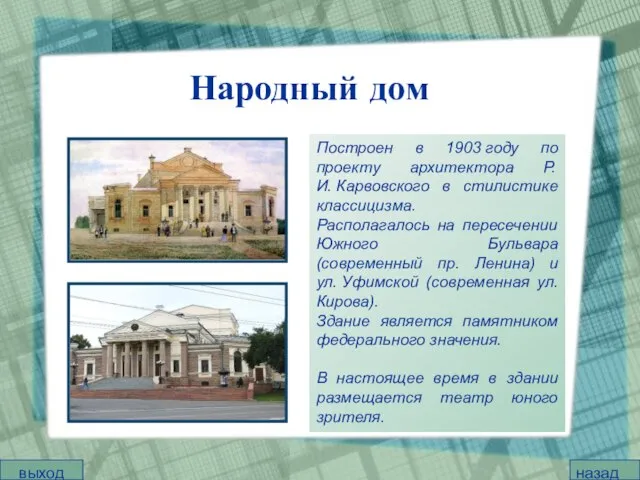 Народный дом

Построен в 1903 году по проекту архитектора Р. И. Карвовского в стилистике классицизма.
Располагалось на пересечении Южного Бульвара (современный пр. Ленина) и ул. Уфимской (современная ул. Кирова).
Здание является памятником федерального значения.

В настоящее время в здании размещается театр юного зрителя.

выход

назад